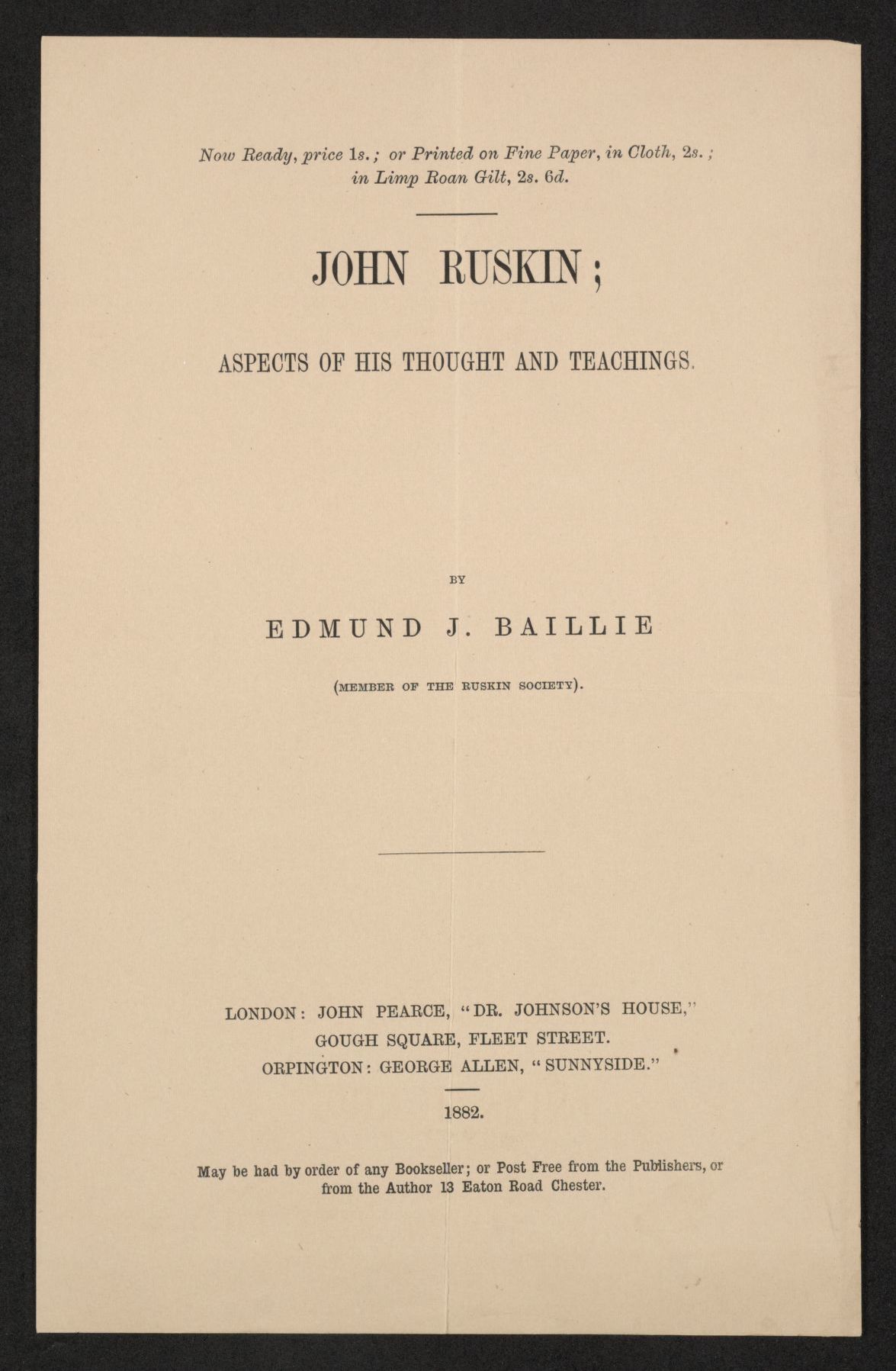 Now Ready, price 1s.; or Printed on Fine Paper, in Cloth, 2s.; in Limp Roan Gilt, 2s. 6d.

JOHN RUSKIN;

ASPECTS OF HIS THOUGHT AND TEACHINGS.

BY

EDMUND J. BAILLIE

(MEMBER OF THE RUSKIN SOCIETY).

LONDON: JOHN PEARCE, "DR. JOHNSON'S HOUSE," GOUGH SQUARE, FLEET STREET.
ORPINGTON: GEORGE ALLEN, "SUNNYSIDE."

1882.

May be had by order of any Bookseller; or Post Free from the Publishers, or from the Author 13 Eaton Road Chester.